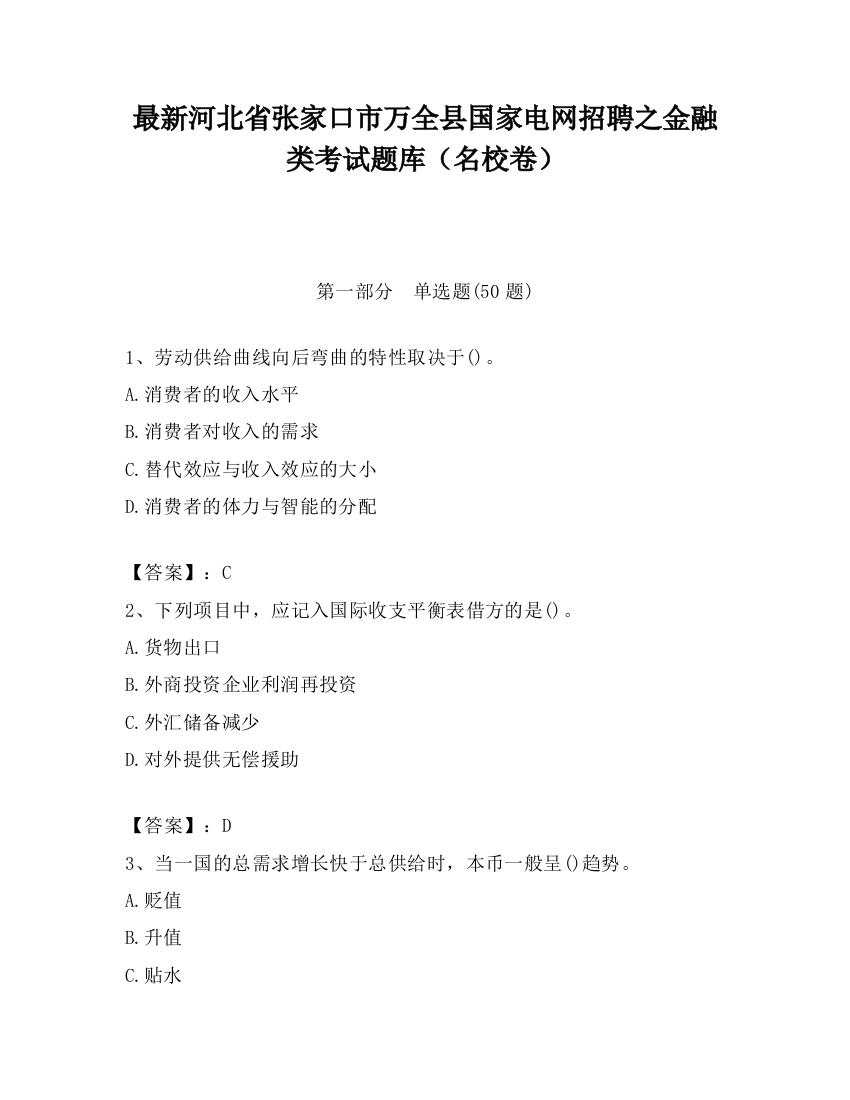 最新河北省张家口市万全县国家电网招聘之金融类考试题库（名校卷）

第一部分　单选题(50 题)

1、劳动供给曲线向后弯曲的特性取决于()。

A.消费者的收入水平

B.消费者对收入的需求

C.替代效应与收入效应的大小

D.消费者的体力与智能的分配

【答案】：C

2、下列项目中，应记入国际收支平衡表借方的是()。

A.货物出口

B.外商投资企业利润再投资

C.外汇储备减少

D.对外提供无偿援助

【答案】：D

3、当一国的总需求增长快于总供给时，本币一般呈()趋势。

A.贬值

B.升值

C.贴水